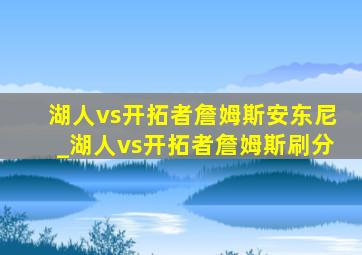 湖人vs开拓者詹姆斯安东尼_湖人vs开拓者詹姆斯刷分